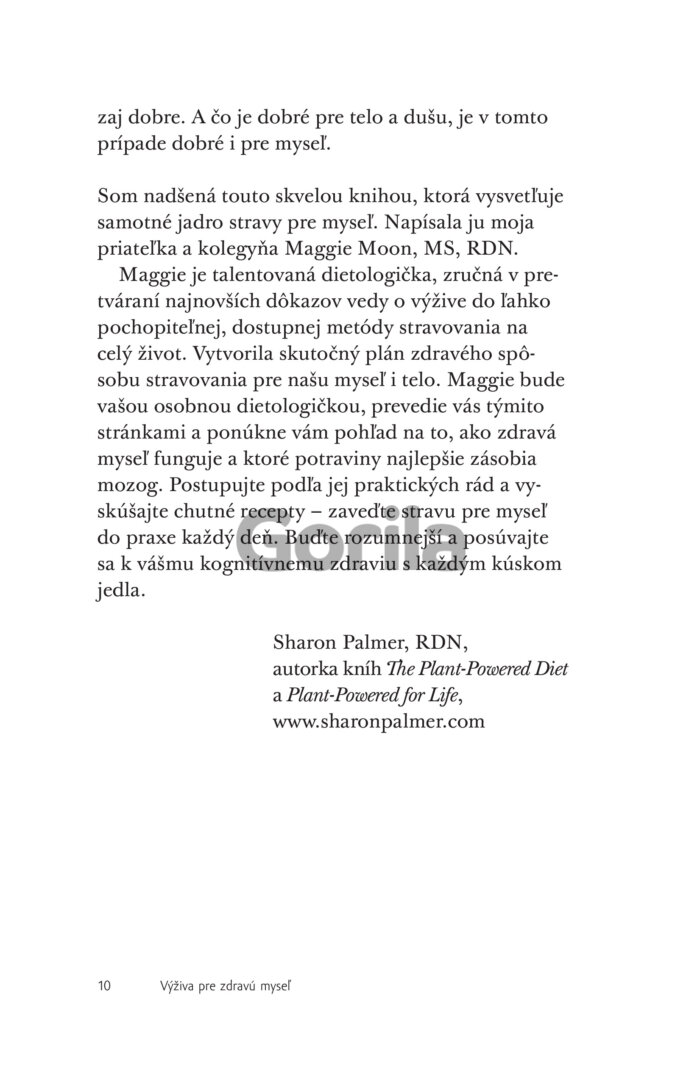 zaj dobre. A čo je dobré pre telo a dušu, je v tomto prípade dobré i pre myseľ.

Som nadšená touto skvelou knihou, ktorá vysvetľuje samotné jadro stravy pre myseľ. Napísala ju moja priateľka a kolegyňa Maggie Moon, MS, RDN.

Maggie je talentovaná dietologička, zručná v pretváraní najnovších dôkazov vedy o výžive do ľahko pochopiteľnej, dostupnej metódy stravovania na celý život. Vytvorila skutočný plán zdravého spôsobu stravovania pre našu myseľ i telo. Maggie bude vašou osobnou dietologičkou, prevedie vás týmito stránkami a ponúkne vám pohľad na to, ako zdravá myseľ funguje a ktoré potraviny najlepšie zásobia mozog. Postupujte podľa jej praktických rád a vyskúšajte chutné recepty – zaveďte stravu pre myseľ do praxe každý deň. Buďte rozumnejší a posúvajte sa k vášmu kognitívnemu zdraviu s každým kúskom jedla.

Sharon Palmer, RDN,
autorka kníh The Plant-Powered Diet
a Plant-Powered for Life,
www.sharonpalmer.com

10 Výživa pre zdravú myseľ

Gorila